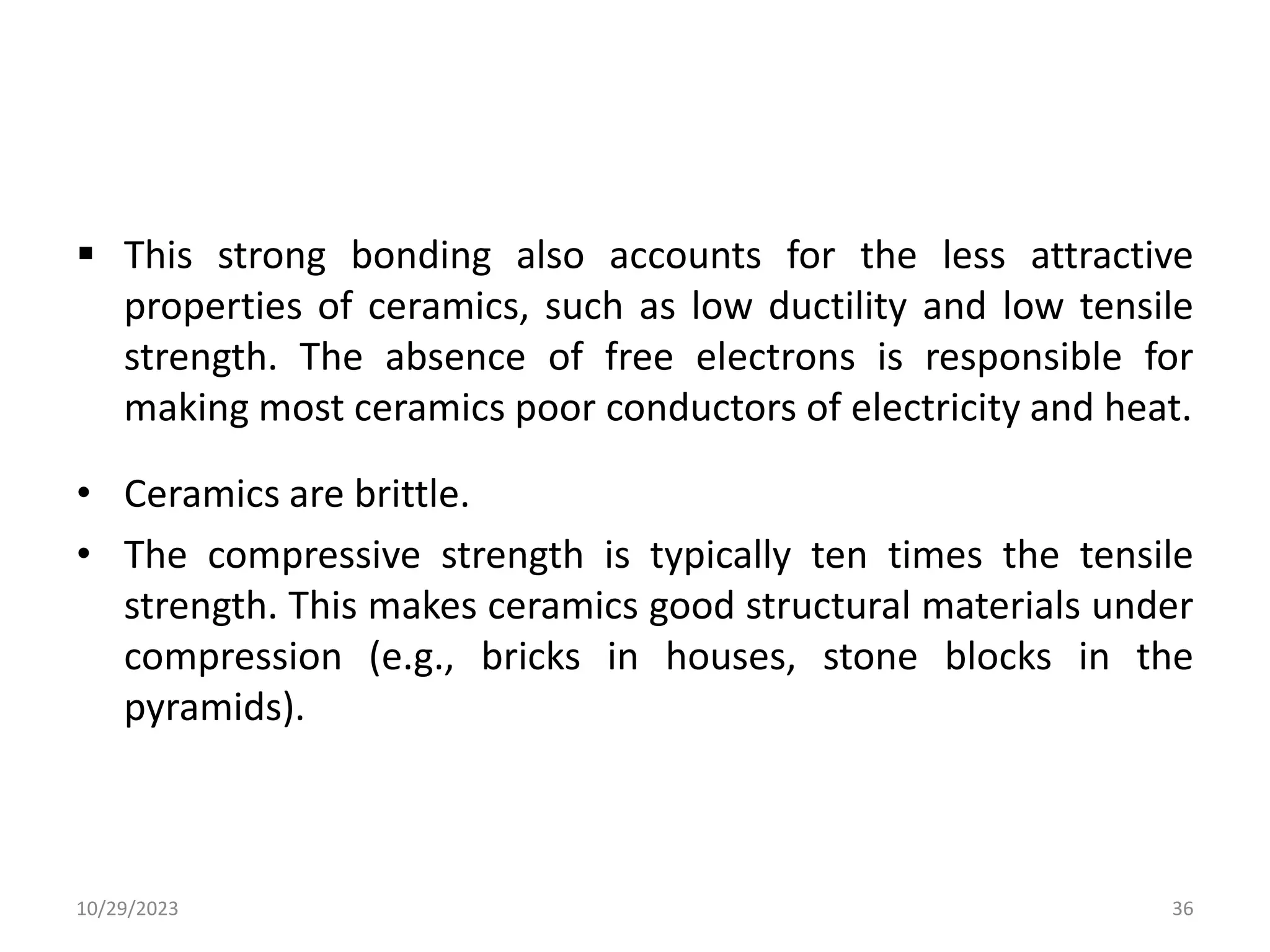 ▪ This strong bonding also accounts for the less attractive properties of ceramics, such as low ductility and low tensile strength. The absence of free electrons is responsible for making most ceramics poor conductors of electricity and heat.

• Ceramics are brittle.
• The compressive strength is typically ten times the tensile strength. This makes ceramics good structural materials under compression (e.g., bricks in houses, stone blocks in the pyramids).

10/29/2023

36